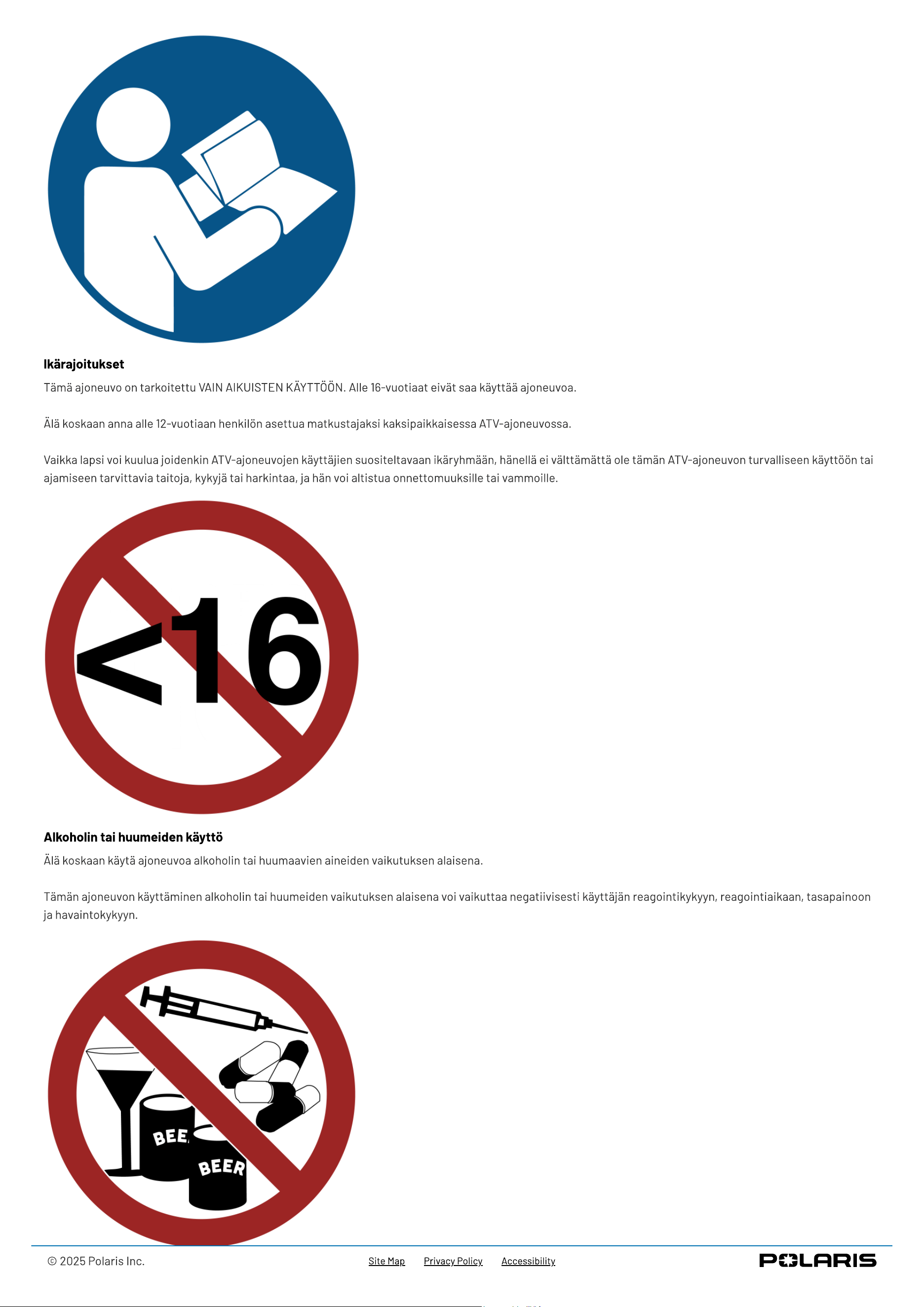 Ikärajoitukset

Tämä ajoneuvo on tarkoitettu VAIN AIKUISTEN KÄYTTÖÖN. Alle 16-vuotiaat eivät saa käyttää ajoneuvoa.

Älä koskaan anna alle 12-vuotiaan henkilön asettua matkustajaksi kaksipaikkaisessa ATV-ajoneuvossa.

Vaikka lapsi voi kuulua joidenkin ATV-ajoneuvojen käyttäjien suositeltavaan ikäryhmään, hänellä ei välttämättä ole tämän ATV-ajoneuvon turvalliseen käyttöön tai ajamiseen tarvittavia taitoja, kykyjä tai harkintaa, ja hän voi altistua onnettomuuksille tai vammoille.

<16

Alkoholin tai huumeiden käyttö

Älä koskaan käytä ajoneuvoa alkoholin tai huumaavien aineiden vaikutuksen alaisena.

Tämän ajoneuvon käyttäminen alkoholin tai huumeiden vaikutuksen alaisena voi vaikuttaa negatiivisesti käyttäjän reagointikykyyn, reagointiaikaan, tasapainoon ja havaintokykyyn.

BEE

BEER

© 2025 Polaris Inc.

Site Map Privacy Policy Accessibility

POLARIS